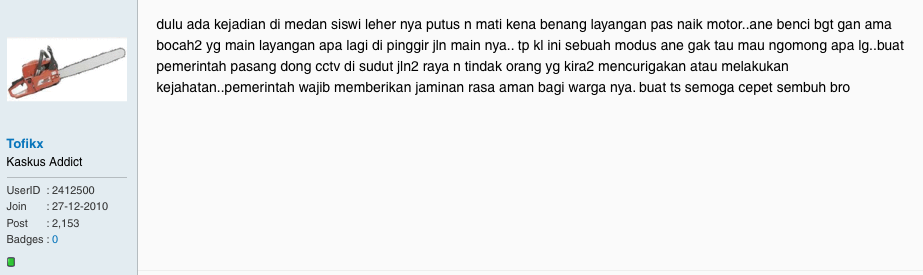 Tofikx
Kaskus Addict

UserID : 2412500
Join : 27-12-2010
Post : 2,153
Badges : 0

dulu ada kejadian di medan siswi leher nya putus n mati kena benang layangan pas naik motor..ane benci bgt gan ama bocah2 yg main layangan apa lagi di pinggir jln main nya.. tp kl ini sebuah modus ane gak tau mau ngomong apa lg..buat pemerintah pasang dong cctv di sudut jln2 raya n tindak orang yg kira2 mencurigakan atau melakukan kejahatan..pemerintah wajib memberikan jaminan rasa aman bagi warga nya. buat ts semoga cepet sembuh bro